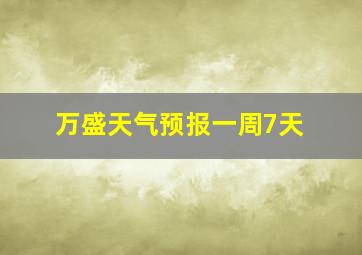 万盛天气预报一周7天